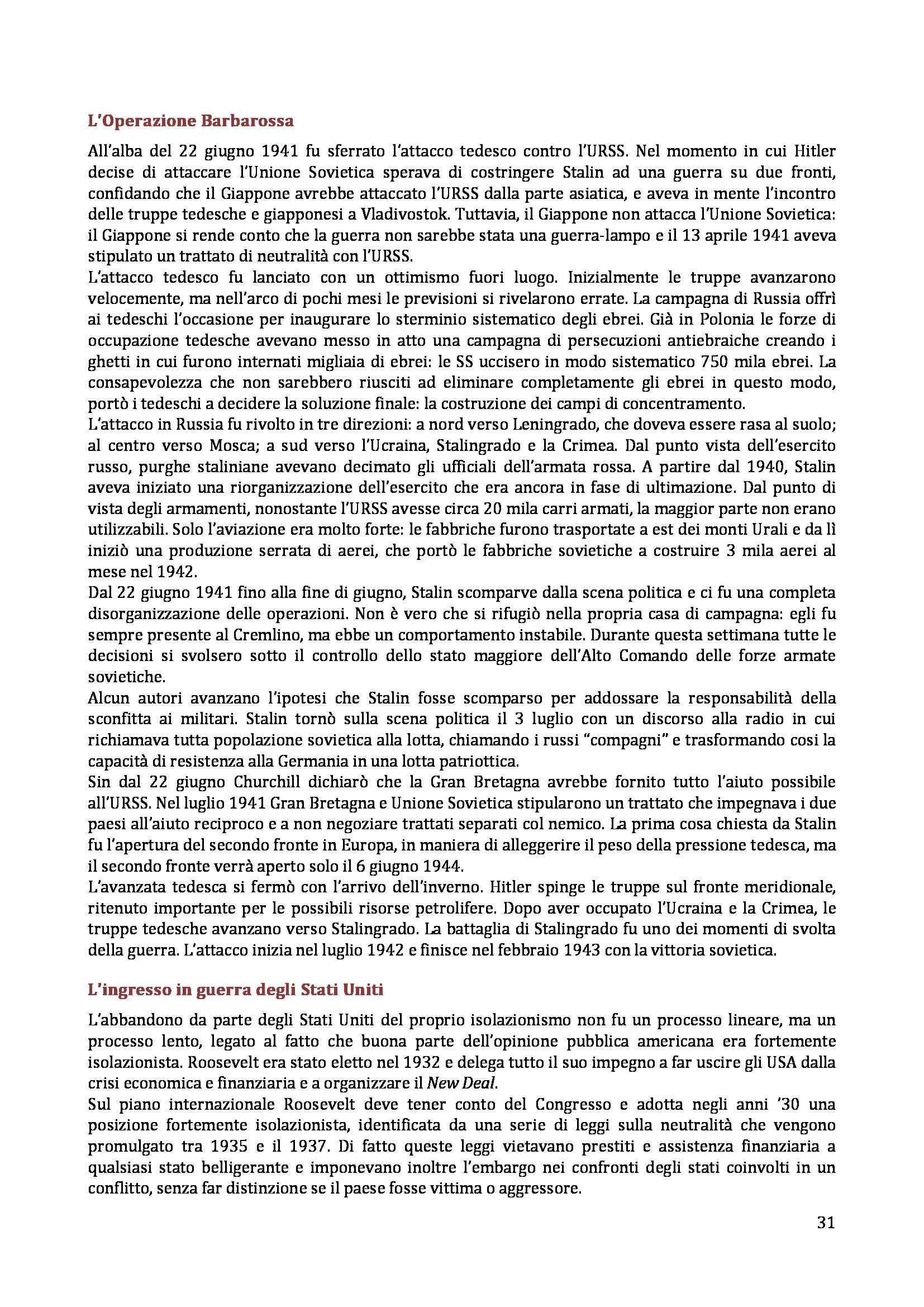 L'Operazione Barbarossa

All'alba del 22 giugno 1941 fu sferrato l'attacco tedesco contro l'URSS. Nel momento in cui Hitler decise di attaccare l'Unione Sovietica sperava di costringere Stalin ad una guerra su due fronti, confidando che il Giappone avrebbe attaccato l'URSS dalla parte asiatica, e aveva in mente l'incontro delle truppe tedesche e giapponesi a Vladivostok. Tuttavia, il Giappone non attacca l'Unione Sovietica: il Giappone si rende conto che la guerra non sarebbe stata una guerra-lampo e il 13 aprile 1941 aveva stipulato un trattato di neutralità con l'URSS.
L'attacco tedesco fu lanciato con un ottimismo fuori luogo. Inizialmente le truppe avanzarono velocemente, ma nell'arco di pochi mesi le previsioni si rivelarono errate. La campagna di Russia offrì ai tedeschi l'occasione per inaugurare lo sterminio sistematico degli ebrei. Già in Polonia le forze di occupazione tedesche avevano messo in atto una campagna di persecuzioni antiebraiche creando i ghetti in cui furono internati migliaia di ebrei: le SS uccisero in modo sistematico 750 mila ebrei. La consapevolezza che non sarebbero riusciti ad eliminare completamente gli ebrei in questo modo, portò i tedeschi a decidere la soluzione finale: la costruzione dei campi di concentramento.
L'attacco in Russia fu rivolto in tre direzioni: a nord verso Leningrado, che doveva essere rasa al suolo; al centro verso Mosca; a sud verso l'Ucraina, Stalingrado e la Crimea. Dal punto vista dell'esercito russo, purghe staliniane avevano decimato gli ufficiali dell'armata rossa. A partire dal 1940, Stalin aveva iniziato una riorganizzazione dell'esercito che era ancora in fase di ultimazione. Dal punto di vista degli armamenti, nonostante l'URSS avesse circa 20 mila carri armati, la maggior parte non erano utilizzabili. Solo l'aviazione era molto forte: le fabbriche furono trasportate a est dei monti Urali e da lì iniziò una produzione serrata di aerei, che portò le fabbriche sovietiche a costruire 3 mila aerei al mese nel 1942.
Dal 22 giugno 1941 fino alla fine di giugno, Stalin scomparve dalla scena politica e ci fu una completa disorganizzazione delle operazioni. Non è vero che si rifugiò nella propria casa di campagna: egli fu sempre presente al Cremlino, ma ebbe un comportamento instabile. Durante questa settimana tutte le decisioni si svolsero sotto il controllo dello stato maggiore dell'Alto Comando delle forze armate sovietiche.
Alcun autori avanzano l'ipotesi che Stalin fosse scomparso per addossare la responsabilità della sconfitta ai militari. Stalin tornò sulla scena politica il 3 luglio con un discorso alla radio in cui richiamava tutta popolazione sovietica alla lotta, chiamando i russi "compagni" e trasformando cosi la capacità di resistenza alla Germania in una lotta patriottica.
Sin dal 22 giugno Churchill dichiarò che la Gran Bretagna avrebbe fornito tutto l'aiuto possibile all'URSS. Nel luglio 1941 Gran Bretagna e Unione Sovietica stipularono un trattato che impegnava i due paesi all'aiuto reciproco e a non negoziare trattati separati col nemico. La prima cosa chiesta da Stalin fu l'apertura del secondo fronte in Europa, in maniera di alleggerire il peso della pressione tedesca, ma il secondo fronte verrà aperto solo il 6 giugno 1944.
L'avanzata tedesca si fermò con l'arrivo dell'inverno. Hitler spinge le truppe sul fronte meridionale, ritenuto importante per le possibili risorse petrolifere. Dopo aver occupato l'Ucraina e la Crimea, le truppe tedesche avanzano verso Stalingrado. La battaglia di Stalingrado fu uno dei momenti di svolta della guerra. L'attacco inizia nel luglio 1942 e finisce nel febbraio 1943 con la vittoria sovietica.

L'ingresso in guerra degli Stati Uniti

L'abbandono da parte degli Stati Uniti del proprio isolazionismo non fu un processo lineare, ma un processo lento, legato al fatto che buona parte dell'opinione pubblica americana era fortemente isolazionista. Roosevelt era stato eletto nel 1932 e delega tutto il suo impegno a far uscire gli USA dalla crisi economica e finanziaria e a organizzare il New Deal.
Sul piano internazionale Roosevelt deve tener conto del Congresso e adotta negli anni '30 una posizione fortemente isolazionista, identificata da una serie di leggi sulla neutralità che vengono promulgato tra 1935 e il 1937. Di fatto queste leggi vietavano prestiti e assistenza finanziaria a qualsiasi stato belligerante e imponevano inoltre l'embargo nei confronti degli stati coinvolti in un conflitto, senza far distinzione se il paese fosse vittima o aggressore.

31